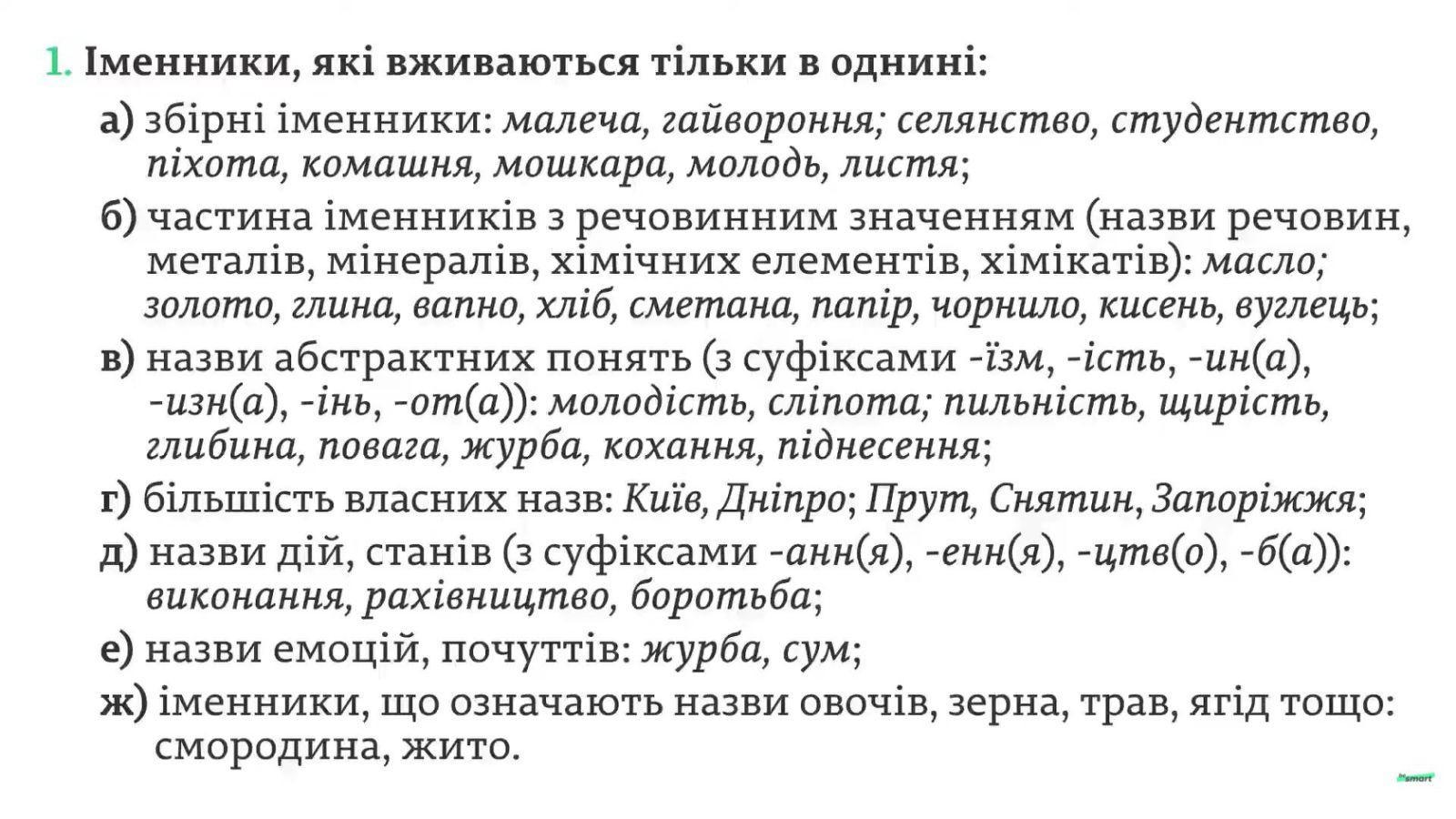 1. Іменники, які вживаються тільки в однині:

а) збірні іменники: малеча, гайвороння; селянство, студентство, піхота, комашня, мошкара, молодь, листя;

б) частина іменників з речовинним значенням (назви речовин, металів, мінералів, хімічних елементів, хімікатів): масло; золото, глина, вапно, хліб, сметана, папір, чорнило, кисень, вуглець;

в) назви абстрактних понять (з суфіксами -їзм, -ість, -ин(а), -изн(а), -інь, -от(а)): молодість, сліпота; пильність, щирість, глибина, повага, журба, кохання, піднесення;

г) більшість власних назв: Київ, Дніпро; Прут, Снятин, Запоріжжя;

д) назви дій, станів (з суфіксами -анн(я), -енн(я), -цтв(о), -б(а)): виконання, рахівництво, боротьба;

е) назви емоцій, почуттів: журба, сум;

ж) іменники, що означають назви овочів, зерна, трав, ягід тощо: смородина, жито.

smart